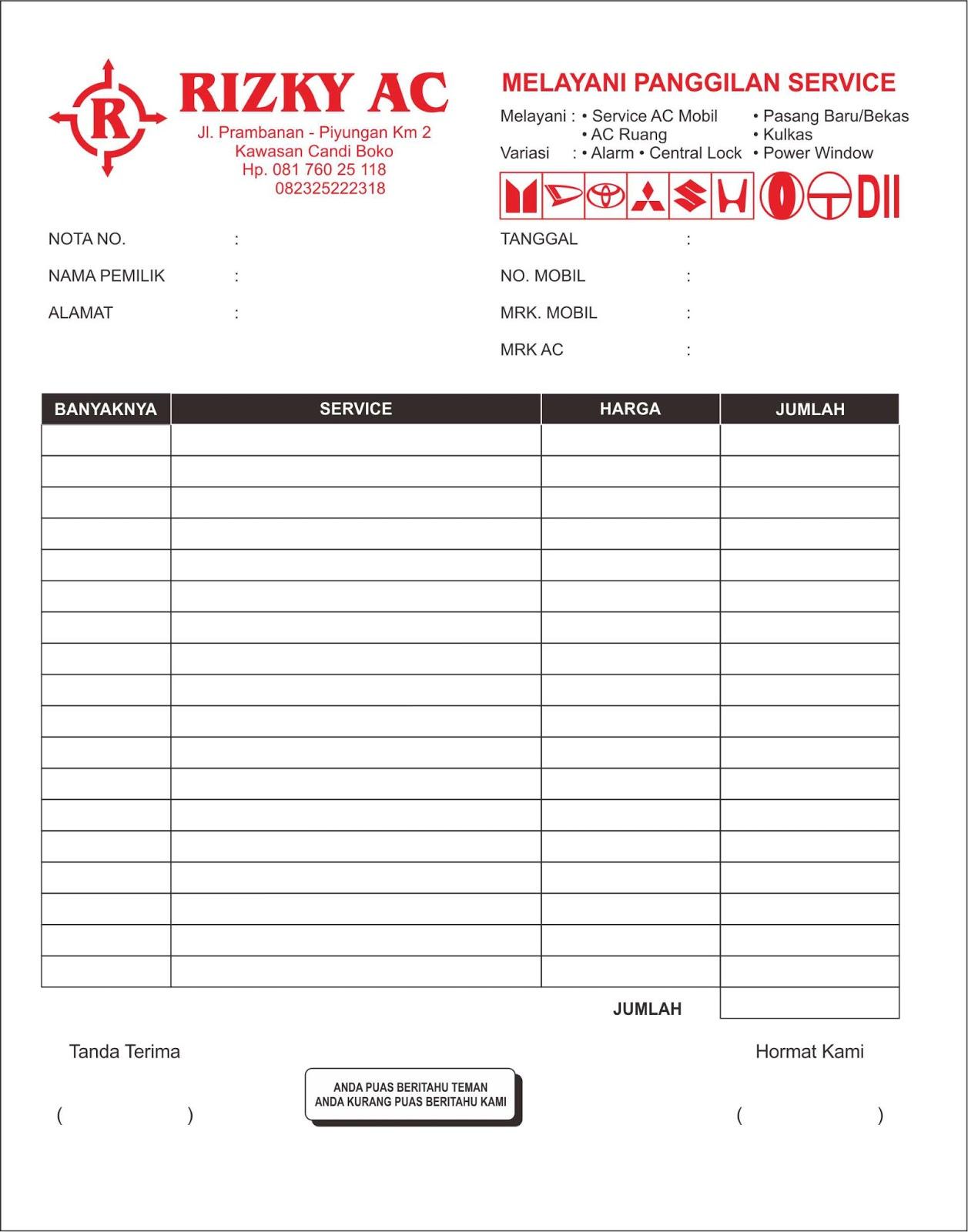 R

RIZKY AC

Jl. Prambanan - Piyungan Km 2
Kawasan Candi Boko
Hp. 081 760 25 118
082325222318

MELAYANI PANGGILAN SERVICE

Melayani : • Service AC Mobil • Pasang Baru/Bekas
• AC Ruang • Kulkas
Variasi : • Alarm • Central Lock • Power Window

NOTA NO. :
NAMA PEMILIK :
ALAMAT :

TANGGAL :
NO. MOBIL :
MRK. MOBIL :
MRK AC :

| BANYAKNYA | SERVICE | HARGA | JUMLAH |
|---|---|---|---|
| | | | |
| | | | |
| | | | |
| | | | |
| | | | |
| | | | |
| | | | |
| | | | |
| | | | |
| | | | |
| | | | |
| | | | |
| | | | |
| | | | |
| | | | |
| | | | |
| | | | |
| | | | |

JUMLAH

Tanda Terima
( )

ANDA PUAS BERITAHU TEMAN
ANDA KURANG PUAS BERITAHU KAMI

Hormat Kami
( )